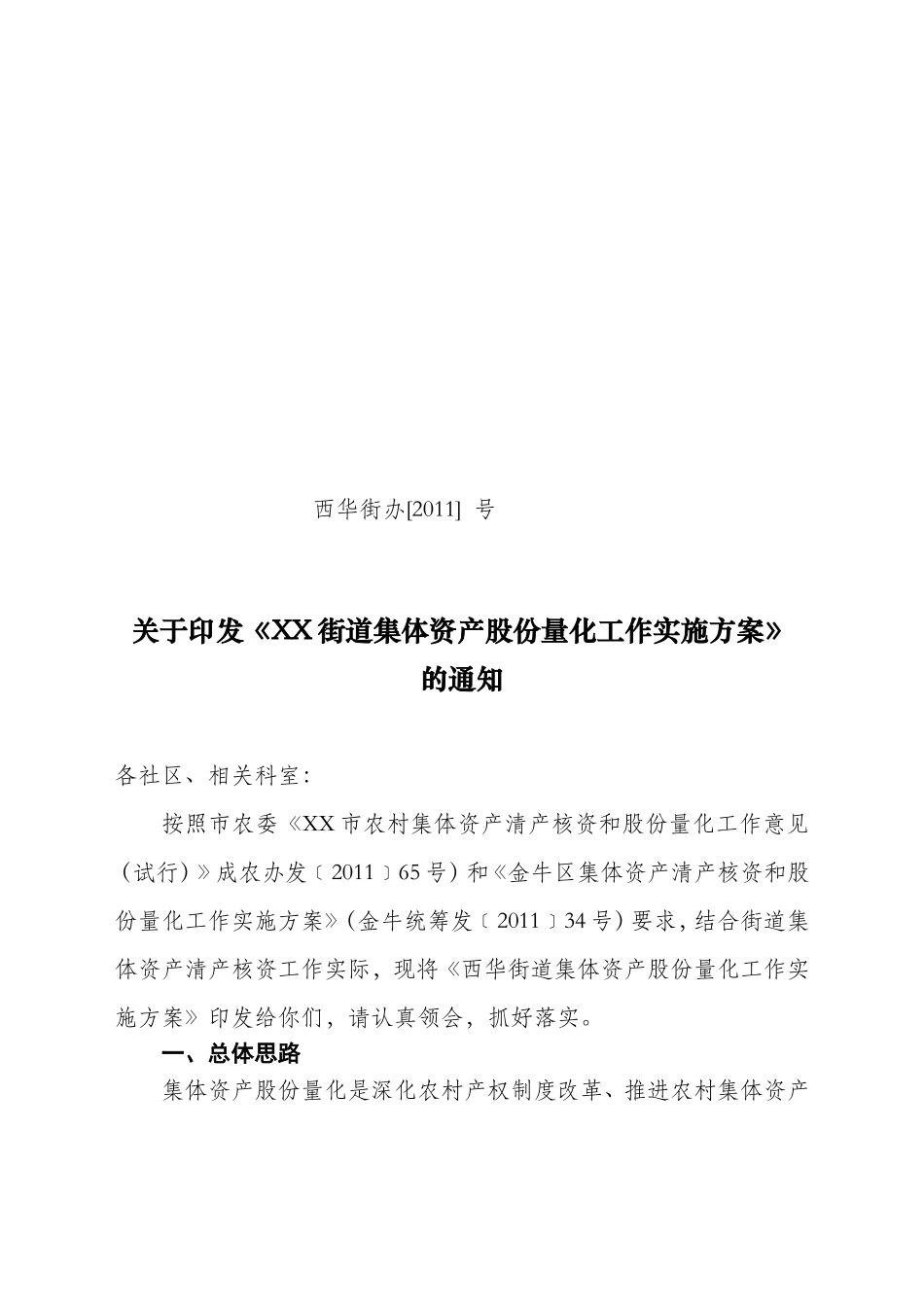 西华街办[2011] 号

关于印发《XX街道集体资产股份量化工作实施方案》的通知

各社区、相关科室：

按照市农委《XX市农村集体资产清产核资和股份量化工作意见（试行）》成农办发〔2011〕65号）和《金牛区集体资产清产核资和股份量化工作实施方案》（金牛统筹发〔2011〕34号）要求，结合街道集体资产清产核资工作实际，现将《西华街道集体资产股份量化工作实施方案》印发给你们，请认真领会，抓好落实。

一、总体思路

集体资产股份量化是深化农村产权制度改革、推进农村集体资产